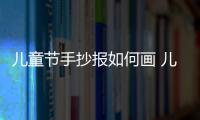 儿童节手抄报如何画 儿